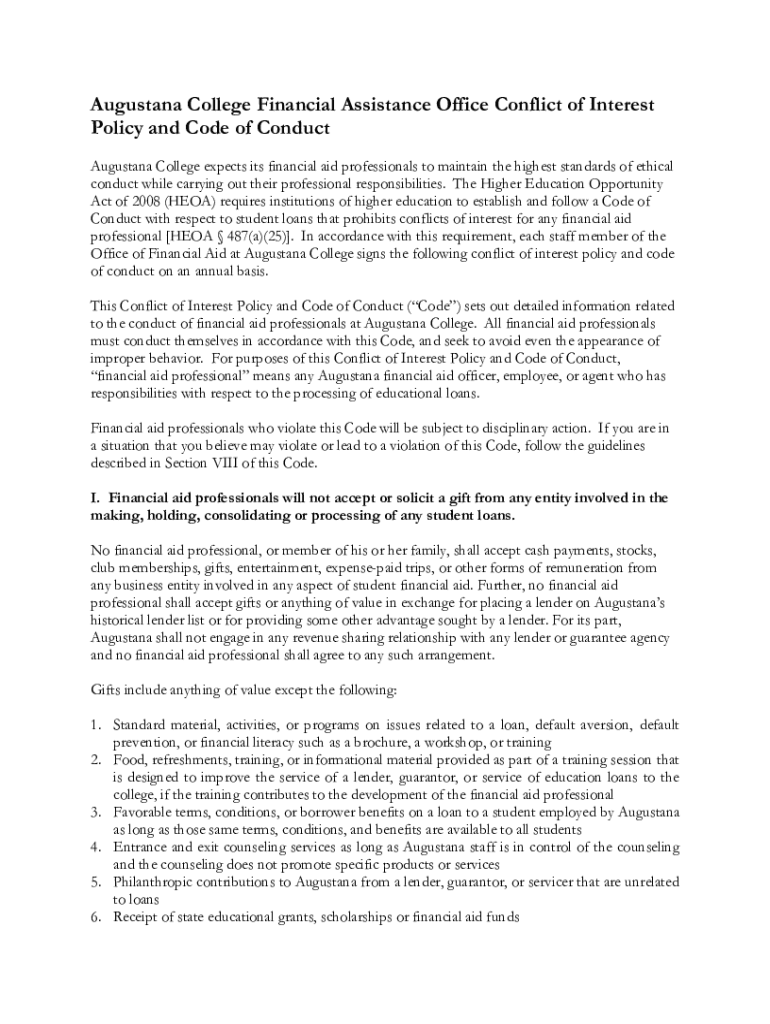 Augustana College Financial Assistance Office Conflict of Interest Policy and Code of Conduct

Augustana College expects its financial aid professionals to maintain the highest standards of ethical conduct while carrying out their professional responsibilities. The Higher Education Opportunity Act of 2008 (HEOA) requires institutions of higher education to establish and follow a Code of Conduct with respect to student loans that prohibits conflicts of interest for any financial aid professional [HEOA § 487(a)(25)]. In accordance with this requirement, each staff member of the Office of Financial Aid at Augustana College signs the following conflict of interest policy and code of conduct on an annual basis.

This Conflict of Interest Policy and Code of Conduct ("Code") sets out detailed information related to the conduct of financial aid professionals at Augustana College. All financial aid professionals must conduct themselves in accordance with this Code, and seek to avoid even the appearance of improper behavior. For purposes of this Conflict of Interest Policy and Code of Conduct, "financial aid professional" means any Augustana financial aid officer, employee, or agent who has responsibilities with respect to the processing of educational loans.

Financial aid professionals who violate this Code will be subject to disciplinary action. If you are in a situation that you believe may violate or lead to a violation of this Code, follow the guidelines described in Section VIII of this Code.

I. Financial aid professionals will not accept or solicit a gift from any entity involved in the making, holding, consolidating or processing of any student loans.

No financial aid professional, or member of his or her family, shall accept cash payments, stocks, club memberships, gifts, entertainment, expense-paid trips, or other forms of remuneration from any business entity involved in any aspect of student financial aid. Further, no financial aid professional shall accept gifts or anything of value in exchange for placing a lender on Augustana's historical lender list or for providing some other advantage sought by a lender. For its part, Augustana shall not engage in any revenue sharing relationship with any lender or guarantee agency and no financial aid professional shall agree to any such arrangement.

Gifts include anything of value except the following:

1. Standard material, activities, or programs on issues related to a loan, default aversion, default prevention, or financial literacy such as a brochure, a workshop, or training
2. Food, refreshments, training, or informational material provided as part of a training session that is designed to improve the service of a lender, guarantor, or service of education loans to the college, if the training contributes to the development of the financial aid professional
3. Favorable terms, conditions, or borrower benefits on a loan to a student employed by Augustana as long as those same terms, conditions, and benefits are available to all students
4. Entrance and exit counseling services as long as Augustana staff is in control of the counseling and the counseling does not promote specific products or services
5. Philanthropic contributions to Augustana from a lender, guarantor, or servicer that are unrelated to loans
6. Receipt of state educational grants, scholarships or financial aid funds